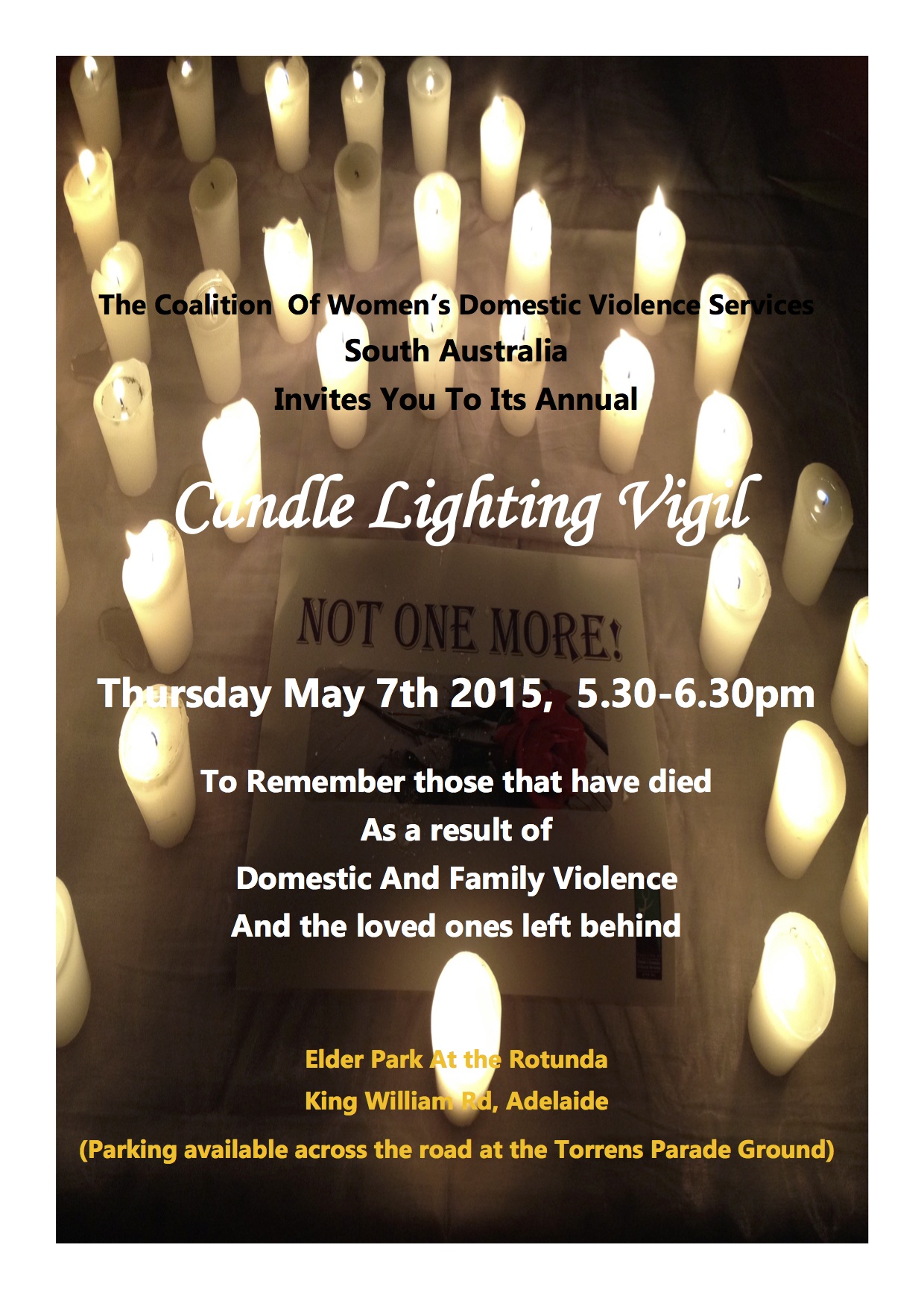 The Coalition Of Women's Domestic Violence Services
South Australia
Invites You To Its Annual

Candle Lighting Vigil

NOT ONE MORE!

Thursday May 7th 2015, 5.30-6.30pm

To Remember those that have died
As a result of
Domestic And Family Violence
And the loved ones left behind

Elder Park At the Rotunda
King William Rd, Adelaide
(Parking available across the road at the Torrens Parade Ground)